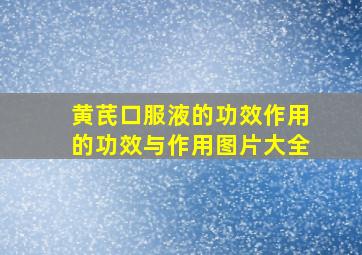 黄芪口服液的功效作用的功效与作用图片大全